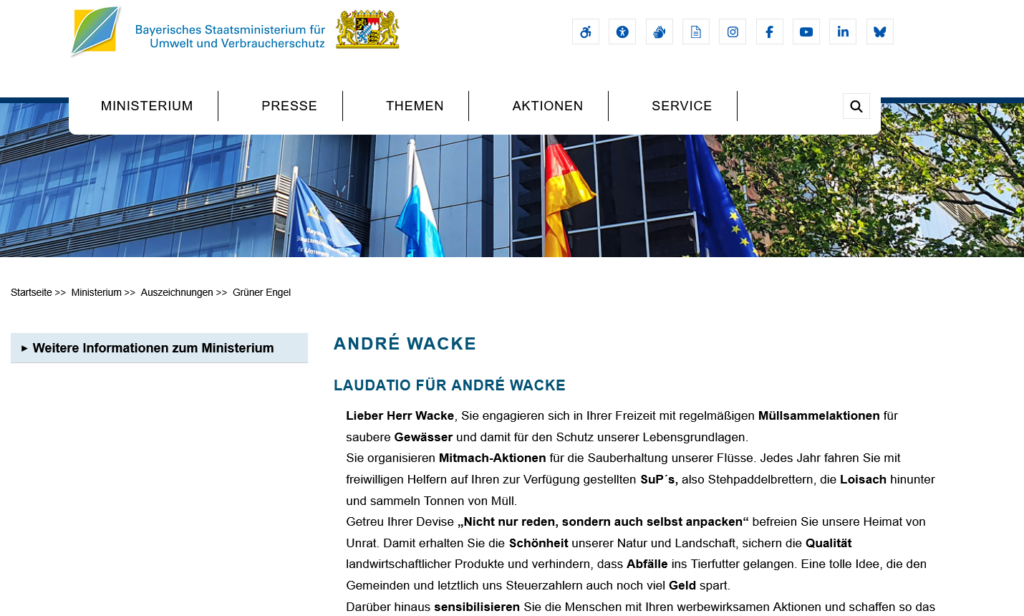 Bayerisches Staatsministerium für Umwelt und Verbraucherschutz

MINISTERIUM
PRESSE
THEMEN
AKTIONEN
SERVICE

Startseite >> Ministerium >> Auszeichnungen >> Grüner Engel

▸ Weitere Informationen zum Ministerium

ANDRÉ WACKE

LAUDATIO FÜR ANDRÉ WACKE

Lieber Herr Wacke, Sie engagieren sich in Ihrer Freizeit mit regelmäßigen Müllsammelaktionen für saubere Gewässer und damit für den Schutz unserer Lebensgrundlagen.
Sie organisieren Mitmach-Aktionen für die Sauberhaltung unserer Flüsse. Jedes Jahr fahren Sie mit freiwilligen Helfern auf Ihren zur Verfügung gestellten SuP´s, also Stehpaddelbrettern, die Loisach hinunter und sammeln Tonnen von Müll.
Getreu Ihrer Devise „Nicht nur reden, sondern auch selbst anpacken“ befreien Sie unsere Heimat von Unrat. Damit erhalten Sie die Schönheit unserer Natur und Landschaft, sichern die Qualität landwirtschaftlicher Produkte und verhindern, dass Abfälle ins Tierfutter gelangen. Eine tolle Idee, die den Gemeinden und letztlich uns Steuerzahlern auch noch viel Geld spart.
Darüber hinaus sensibilisieren Sie die Menschen mit Ihren werbewirksamen Aktionen und schaffen so das